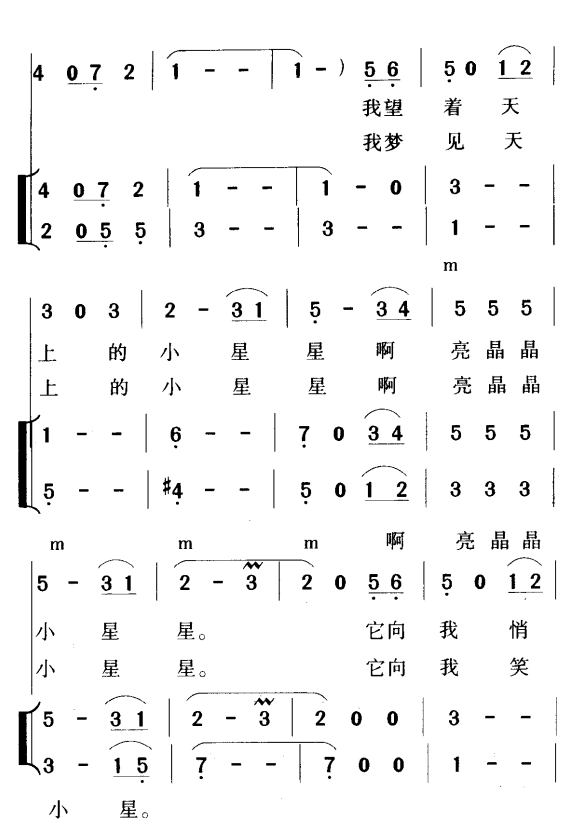 4 0 7 2 | 1 - - | 1 - ) 5 6 | 5 0 1 2

我望 着 天

我梦 见 天

4 0 7 2 | 1 - - | 1 - 0 | 3 - -

2 0 5 5 | 3 - - | 3 - - | 1 - -

m

3 0 3 | 2 - 3 1 | 5 - 3 4 | 5 5 5

上 的 小 星 星 啊 亮 晶 晶

上 的 小 星 星 啊 亮 晶 晶

1 - - | 6 - - | 7 0 3 4 | 5 5 5

5 - - | #4 - - | 5 0 1 2 | 3 3 3

m m m 啊 亮 晶 晶

5 - 3 1 | 2 - 3 | 2 0 5 6 | 5 0 1 2

小 星 星。 它向 我 悄

小 星 星。 它向 我 笑

5 - 3 1 | 2 - 3 | 2 0 0 | 3 - -

3 - 1 5 | 7 - - | 7 0 0 | 1 - -

小 星。